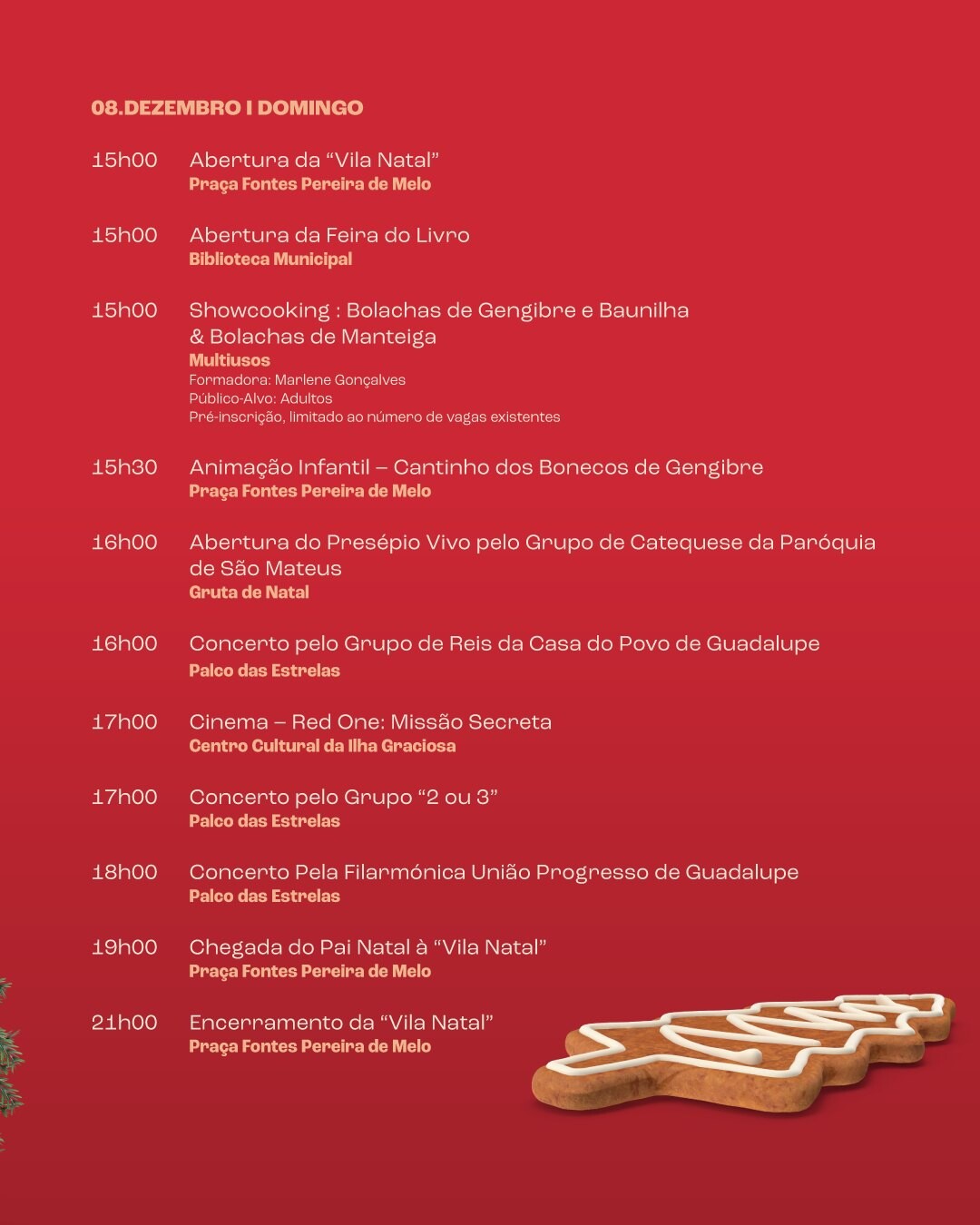 08.DEZEMBRO I DOMINGO

15h00 Abertura da "Vila Natal"
Praça Fontes Pereira de Melo

15h00 Abertura da Feira do Livro
Biblioteca Municipal

15h00 Showcooking : Bolachas de Gengibre e Baunilha & Bolachas de Manteiga
Multiusos
Formadora: Marlene Gonçalves
Público-Alvo: Adultos
Pré-inscrição, limitado ao número de vagas existentes

15h30 Animação Infantil – Cantinho dos Bonecos de Gengibre
Praça Fontes Pereira de Melo

16h00 Abertura do Presépio Vivo pelo Grupo de Catequese da Paróquia de São Mateus
Gruta de Natal

16h00 Concerto pelo Grupo de Reis da Casa do Povo de Guadalupe
Palco das Estrelas

17h00 Cinema – Red One: Missão Secreta
Centro Cultural da Ilha Graciosa

17h00 Concerto pelo Grupo "2 ou 3"
Palco das Estrelas

18h00 Concerto Pela Filarmónica União Progresso de Guadalupe
Palco das Estrelas

19h00 Chegada do Pai Natal à "Vila Natal"
Praça Fontes Pereira de Melo

21h00 Encerramento da "Vila Natal"
Praça Fontes Pereira de Melo